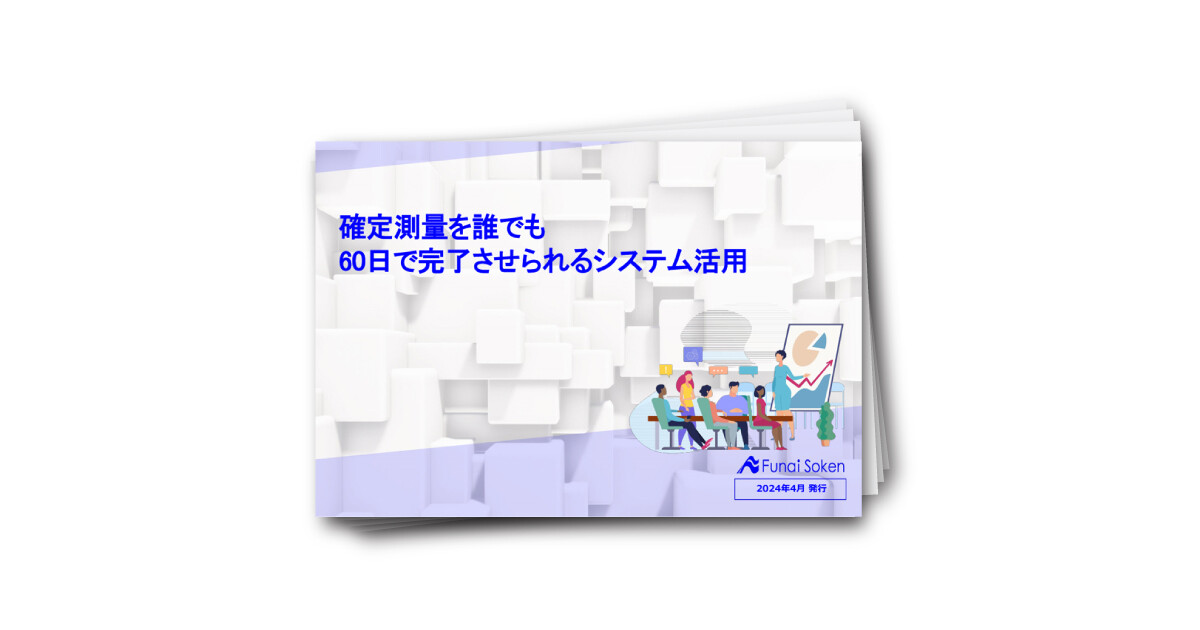 確定測量を誰でも
60日で完了させられるシステム活用

Funai Soken

2024年4月 発行